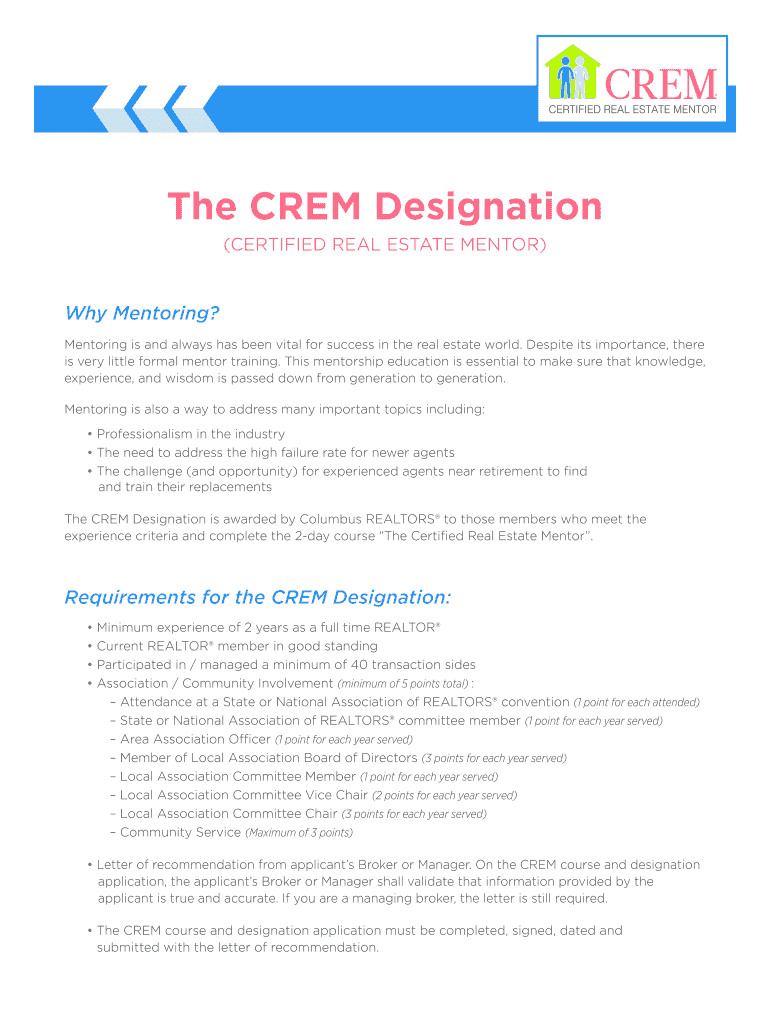 CREM
CERTIFIED REAL ESTATE MENTOR

The CREM Designation

(CERTIFIED REAL ESTATE MENTOR)

Why Mentoring?

Mentoring is and always has been vital for success in the real estate world. Despite its importance, there is very little formal mentor training. This mentorship education is essential to make sure that knowledge, experience, and wisdom is passed down from generation to generation.

Mentoring is also a way to address many important topics including:

• Professionalism in the industry
• The need to address the high failure rate for newer agents
• The challenge (and opportunity) for experienced agents near retirement to find and train their replacements

The CREM Designation is awarded by Columbus REALTORS® to those members who meet the experience criteria and complete the 2-day course "The Certified Real Estate Mentor".

Requirements for the CREM Designation:

• Minimum experience of 2 years as a full time REALTOR®
• Current REALTOR® member in good standing
• Participated in / managed a minimum of 40 transaction sides
• Association / Community Involvement (minimum of 5 points total) :
– Attendance at a State or National Association of REALTORS® convention (1 point for each attended)
– State or National Association of REALTORS® committee member (1 point for each year served)
– Area Association Officer (1 point for each year served)
– Member of Local Association Board of Directors (3 points for each year served)
– Local Association Committee Member (1 point for each year served)
– Local Association Committee Vice Chair (2 points for each year served)
– Local Association Committee Chair (3 points for each year served)
– Community Service (Maximum of 3 points)

• Letter of recommendation from applicant's Broker or Manager. On the CREM course and designation application, the applicant's Broker or Manager shall validate that information provided by the applicant is true and accurate. If you are a managing broker, the letter is still required.

• The CREM course and designation application must be completed, signed, dated and submitted with the letter of recommendation.